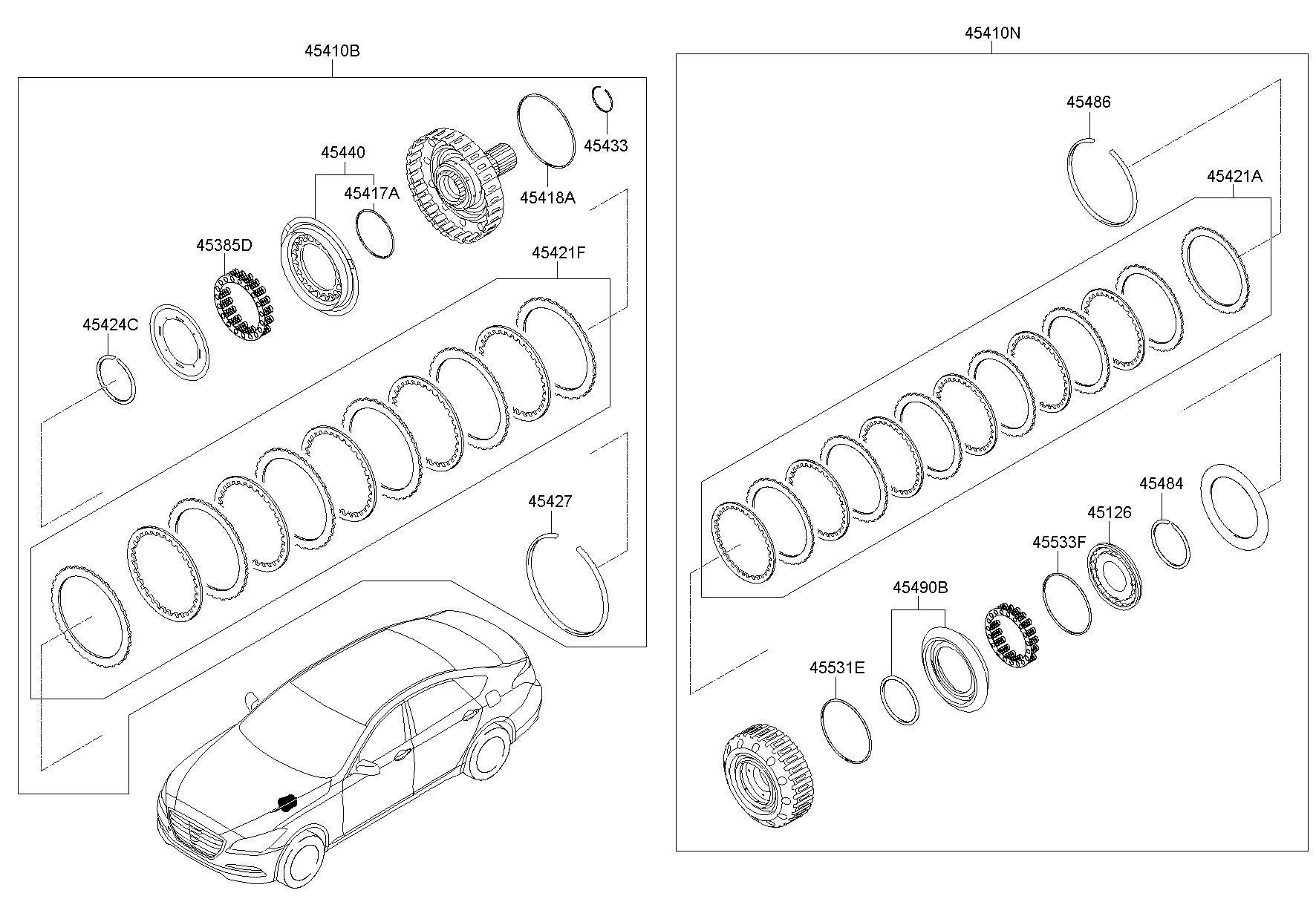 45410B

45433

45440

45417A

45418A

45385D

45421F

45424C

45427

45410N

45486

45421A

45484

45126

45533F

45490B

45531E